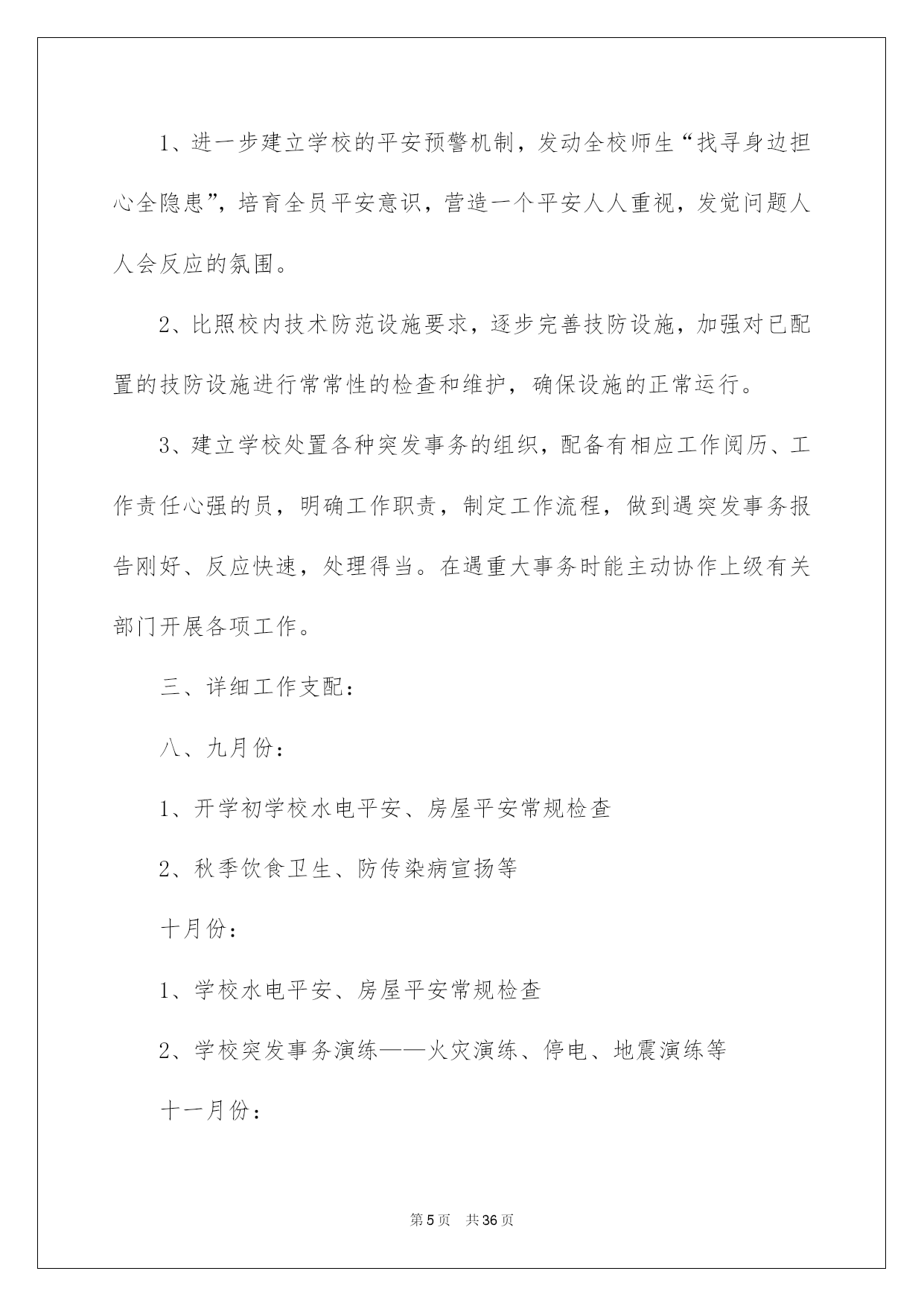 1、进一步建立学校的平安预警机制，发动全校师生“找寻身边担心全隐患”，培育全员平安意识，营造一个平安人人重视，发觉问题人人会反应的氛围。

2、比照校内技术防范设施要求，逐步完善技防设施，加强对已配置的技防设施进行常常性的检查和维护，确保设施的正常运行。

3、建立学校处置各种突发事务的组织，配备有相应工作阅历、工作责任心强的员，明确工作职责，制定工作流程，做到遇突发事务报告刚好、反应快速，处理得当。在遇重大事务时能主动协作上级有关部门开展各项工作。

三、详细工作支配：

八、九月份：

1、开学初学校水电平安、房屋平安常规检查

2、秋季饮食卫生、防传染病宣扬等

十月份：

1、学校水电平安、房屋平安常规检查

2、学校突发事务演练——火灾演练、停电、地震演练等

十一月份：

第5页 共36页